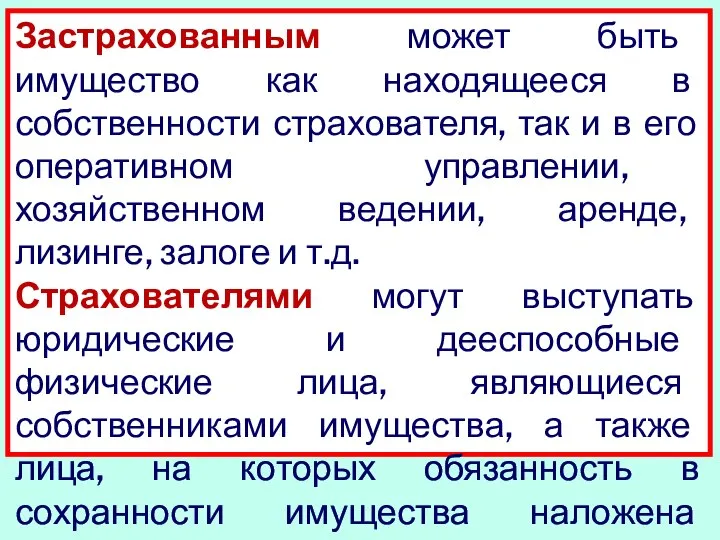 Застрахованным может быть имущество как находящееся в собственности страхователя, так и в его оперативном управлении, хозяйственном ведении, аренде, лизинге, залоге и т.д.

Страхователями могут выступать юридические и дееспособные физические лица, являющиеся собственниками имущества, а также лица, на которых обязанность в сохранности имущества наложена